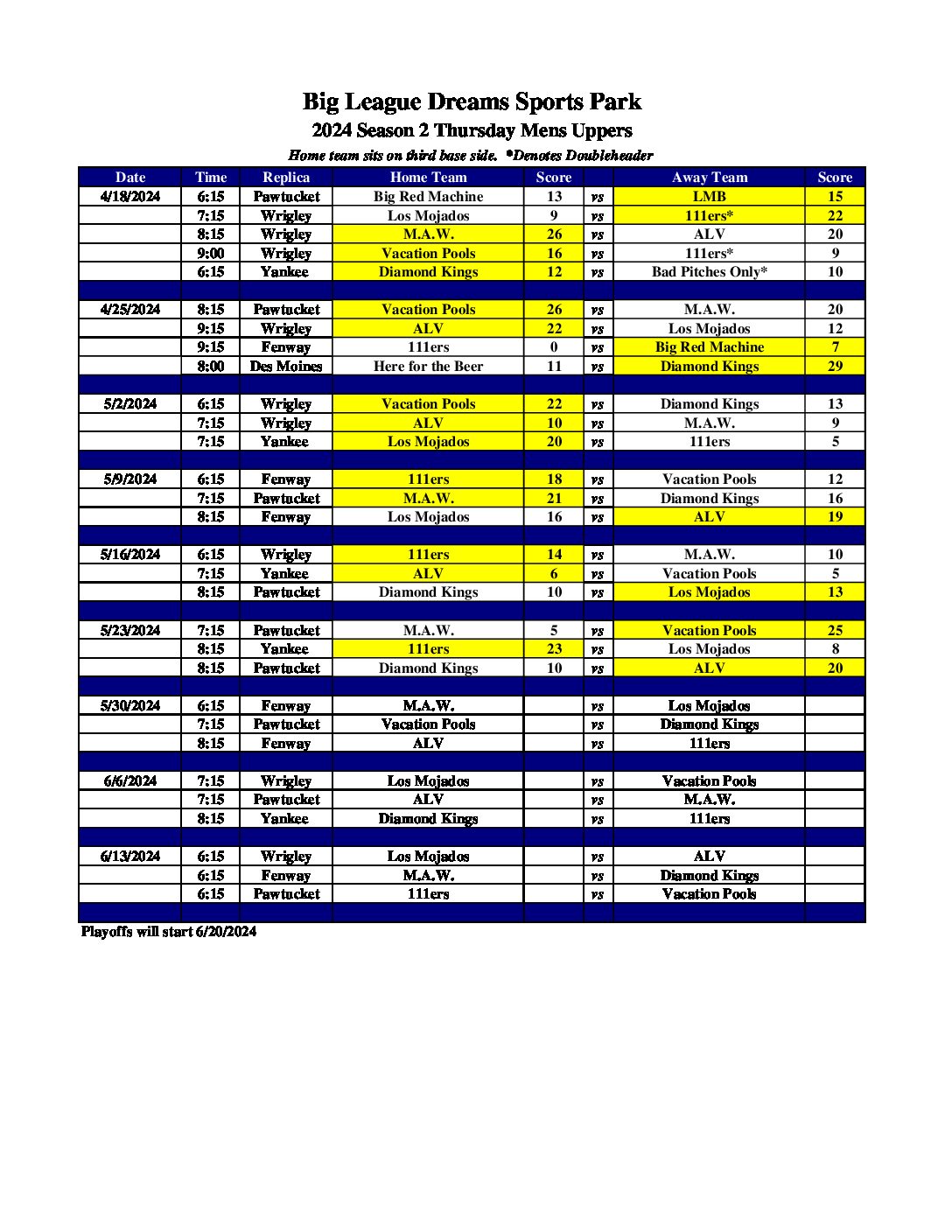 Big League Dreams Sports Park
2024 Season 2 Thursday Mens Uppers
Home team sits on third base side. *Denotes Doubleheader

| Date | Time | Replica | Home Team | Score | | Away Team | Score |
|---|---|---|---|---|---|---|---|
| 4/18/2024 | 6:15 | Pawtucket | Big Red Machine | 13 | vs | LMB | 15 |
| | 7:15 | Wrigley | Los Mojados | 9 | vs | 111ers* | 22 |
| | 8:15 | Wrigley | M.A.W. | 26 | vs | ALV | 20 |
| | 9:00 | Wrigley | Vacation Pools | 16 | vs | 111ers* | 9 |
| | 6:15 | Yankee | Diamond Kings | 12 | vs | Bad Pitches Only* | 10 |
| | | | | | | | |
| 4/25/2024 | 8:15 | Pawtucket | Vacation Pools | 26 | vs | M.A.W. | 20 |
| | 9:15 | Wrigley | ALV | 22 | vs | Los Mojados | 12 |
| | 9:15 | Fenway | 111ers | 0 | vs | Big Red Machine | 7 |
| | 8:00 | Des Moines | Here for the Beer | 11 | vs | Diamond Kings | 29 |
| | | | | | | | |
| 5/2/2024 | 6:15 | Wrigley | Vacation Pools | 22 | vs | Diamond Kings | 13 |
| | 7:15 | Wrigley | ALV | 10 | vs | M.A.W. | 9 |
| | 7:15 | Yankee | Los Mojados | 20 | vs | 111ers | 5 |
| | | | | | | | |
| 5/9/2024 | 6:15 | Fenway | 111ers | 18 | vs | Vacation Pools | 12 |
| | 7:15 | Pawtucket | M.A.W. | 21 | vs | Diamond Kings | 16 |
| | 8:15 | Fenway | Los Mojados | 16 | vs | ALV | 19 |
| | | | | | | | |
| 5/16/2024 | 6:15 | Wrigley | 111ers | 14 | vs | M.A.W. | 10 |
| | 7:15 | Yankee | ALV | 6 | vs | Vacation Pools | 5 |
| | 8:15 | Pawtucket | Diamond Kings | 10 | vs | Los Mojados | 13 |
| | | | | | | | |
| 5/23/2024 | 7:15 | Pawtucket | M.A.W. | 5 | vs | Vacation Pools | 25 |
| | 8:15 | Yankee | 111ers | 23 | vs | Los Mojados | 8 |
| | 8:15 | Pawtucket | Diamond Kings | 10 | vs | ALV | 20 |
| | | | | | | | |
| 5/30/2024 | 6:15 | Fenway | M.A.W. | | vs | Los Mojados | |
| | 7:15 | Pawtucket | Vacation Pools | | vs | Diamond Kings | |
| | 8:15 | Fenway | ALV | | vs | 111ers | |
| | | | | | | | |
| 6/6/2024 | 7:15 | Wrigley | Los Mojados | | vs | Vacation Pools | |
| | 7:15 | Pawtucket | ALV | | vs | M.A.W. | |
| | 8:15 | Yankee | Diamond Kings | | vs | 111ers | |
| | | | | | | | |
| 6/13/2024 | 6:15 | Wrigley | Los Mojados | | vs | ALV | |
| | 6:15 | Fenway | M.A.W. | | vs | Diamond Kings | |
| | 6:15 | Pawtucket | 111ers | | vs | Vacation Pools | |

Playoffs will start 6/20/2024